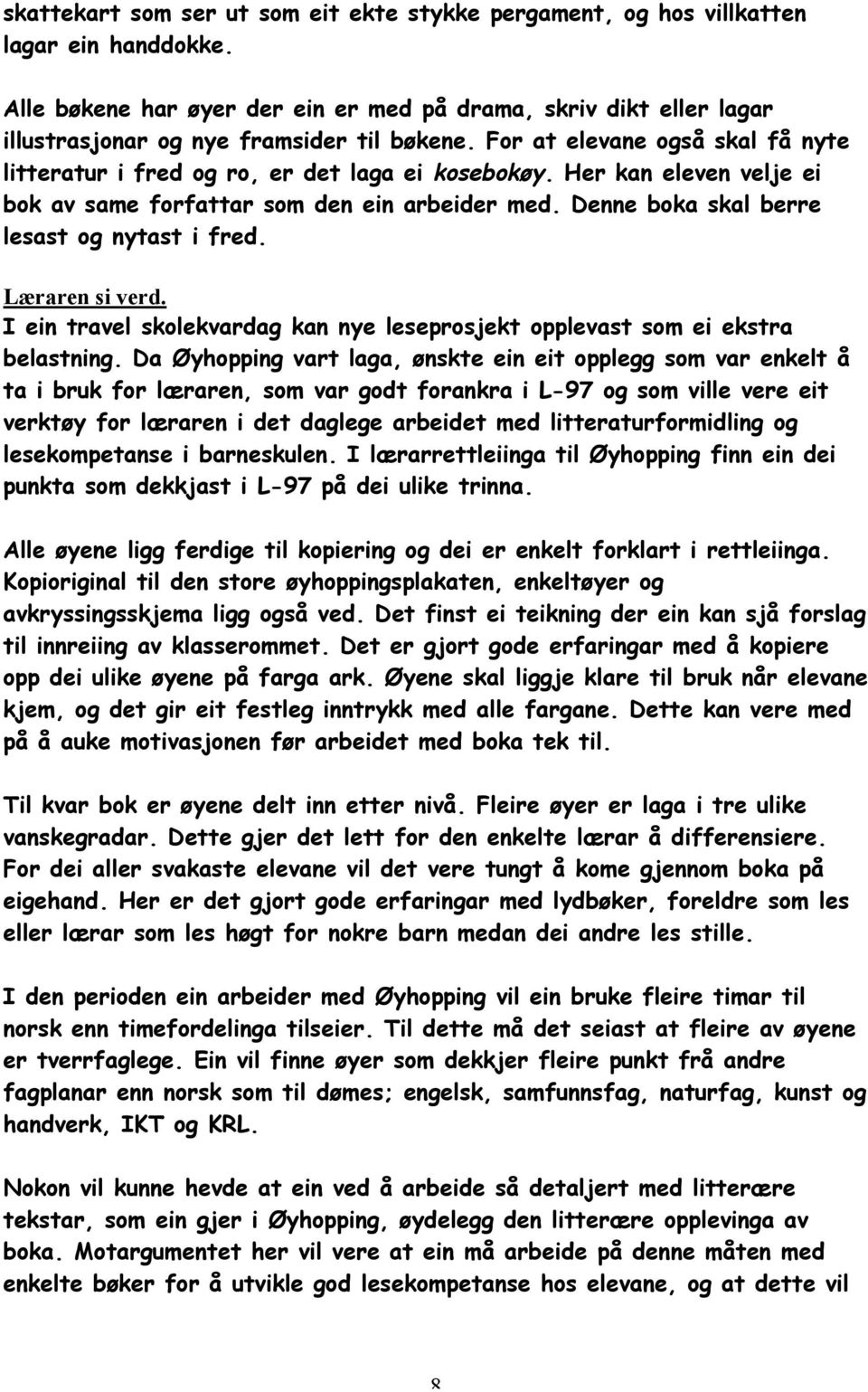 skattekart som ser ut som eit ekte stykke pergament, og hos villkatten lagar ein handdokke.

Alle bøkene har øyer der ein er med på drama, skriv dikt eller lagar illustrasjonar og nye framsider til bøkene. For at elevane også skal få nyte litteratur i fred og ro, er det laga ei kosebokøy. Her kan eleven velje ei bok av same forfattar som den ein arbeider med. Denne boka skal berre lesast og nytast i fred.

Læraren si verd.
I ein travel skolekvardag kan nye leseprosjekt opplevast som ei ekstra belastning. Da Øyhopping vart laga, ønskte ein eit opplegg som var enkelt å ta i bruk for læraren, som var godt forankra i L-97 og som ville vere eit verktøy for læraren i det daglege arbeidet med litteraturformidling og lesekompetanse i barneskulen. I lærarrettleiinga til Øyhopping finn ein dei punkta som dekkjast i L-97 på dei ulike trinna.

Alle øyene ligg ferdige til kopiering og dei er enkelt forklart i rettleiinga. Kopioriginal til den store øyhoppingsplakaten, enkeltøyer og avkryssingsskjema ligg også ved. Det finst ei teikning der ein kan sjå forslag til innreiing av klasserommet. Det er gjort gode erfaringar med å kopiere opp dei ulike øyene på farga ark. Øyene skal liggje klare til bruk når elevane kjem, og det gir eit festleg inntrykk med alle fargane. Dette kan vere med på å auke motivasjonen før arbeidet med boka tek til.

Til kvar bok er øyene delt inn etter nivå. Fleire øyer er laga i tre ulike vanskegradar. Dette gjer det lett for den enkelte lærar å differensiere. For dei aller svakaste elevane vil det vere tungt å kome gjennom boka på eigehand. Her er det gjort gode erfaringar med lydbøker, foreldre som les eller lærar som les høgt for nokre barn medan dei andre les stille.

I den perioden ein arbeider med Øyhopping vil ein bruke fleire timar til norsk enn timefordelinga tilseier. Til dette må det seiast at fleire av øyene er tverrfaglege. Ein vil finne øyer som dekkjer fleire punkt frå andre fagplanar enn norsk som til dømes; engelsk, samfunnsfag, naturfag, kunst og handverk, IKT og KRL.

Nokon vil kunne hevde at ein ved å arbeide så detaljert med litterære tekstar, som ein gjer i Øyhopping, øydelegg den litterære opplevinga av boka. Motargumentet her vil vere at ein må arbeide på denne måten med enkelte bøker for å utvikle god lesekompetanse hos elevane, og at dette vil

8